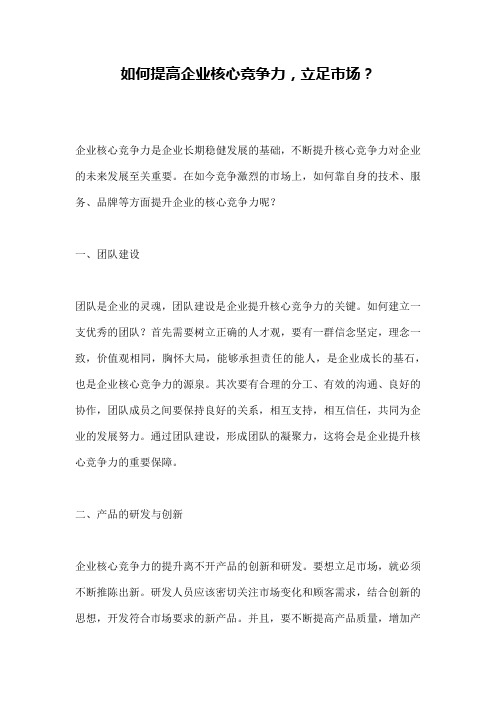 如何提高企业核心竞争力，立足市场？

企业核心竞争力是企业长期稳健发展的基础，不断提升核心竞争力对企业的未来发展至关重要。在如今竞争激烈的市场上，如何靠自身的技术、服务、品牌等方面提升企业的核心竞争力呢？

一、团队建设

团队是企业的灵魂，团队建设是企业提升核心竞争力的关键。如何建立一支优秀的团队？首先需要树立正确的人才观，要有一群信念坚定，理念一致，价值观相同，胸怀大局，能够承担责任的能人，是企业成长的基石，也是企业核心竞争力的源泉。其次要有合理的分工、有效的沟通、良好的协作，团队成员之间要保持良好的关系，相互支持，相互信任，共同为企业的发展努力。通过团队建设，形成团队的凝聚力，这将会是企业提升核心竞争力的重要保障。

二、产品的研发与创新

企业核心竞争力的提升离不开产品的创新和研发。要想立足市场，就必须不断推陈出新。研发人员应该密切关注市场变化和顾客需求，结合创新的思想，开发符合市场要求的新产品。并且，要不断提高产品质量，增加产